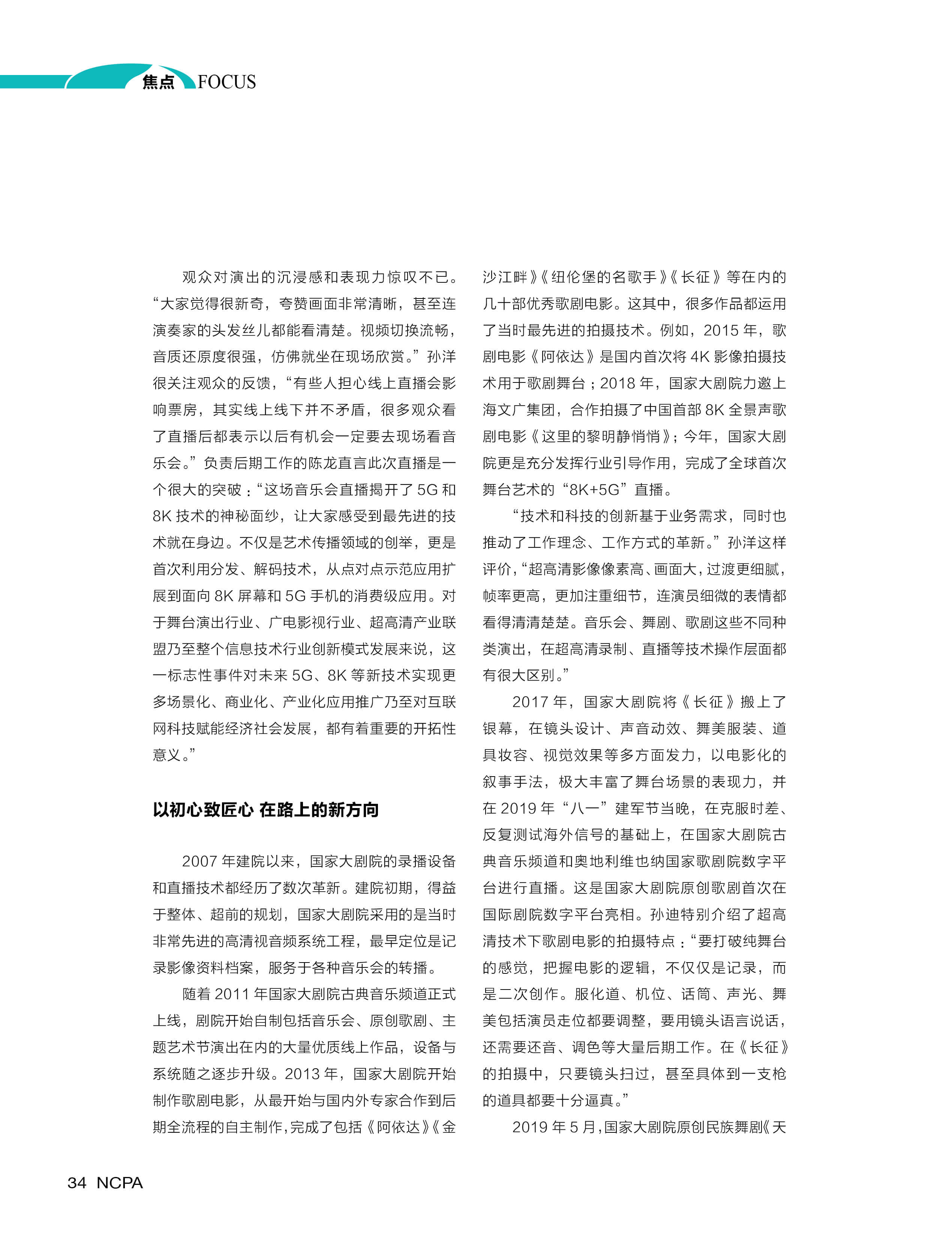 焦点 FOCUS

观众对演出的沉浸感和表现力惊叹不已。“大家觉得很新奇，夸赞画面非常清晰，甚至连演奏家的头发丝儿都能看清楚。视频切换流畅，音质还原度很强，仿佛就坐在现场欣赏。”孙洋很关注观众的反馈，“有些人担心线上直播会影响票房，其实线上线下并不矛盾，很多观众看了直播后都表示以后有机会一定要去现场看音乐会。”负责后期工作的陈龙直言此次直播是一个很大的突破：“这场音乐会直播揭开了 5G 和 8K 技术的神秘面纱，让大家感受到最先进的技术就在身边。不仅是艺术传播领域的创举，更是首次利用分发、解码技术，从点对点示范应用扩展到面向 8K 屏幕和 5G 手机的消费级应用。对于舞台演出行业、广电影视行业、超高清产业联盟乃至整个信息技术行业创新模式发展来说，这一标志性事件对未来 5G、8K 等新技术实现更多场景化、商业化、产业化应用推广乃至对互联网科技赋能经济社会发展，都有着重要的开拓性意义。”

以初心致匠心 在路上的新方向

2007 年建院以来，国家大剧院的录播设备和直播技术都经历了数次革新。建院初期，得益于整体、超前的规划，国家大剧院采用的是当时非常先进的高清视音频系统工程，最早定位是记录影像资料档案，服务于各种音乐会的转播。

随着 2011 年国家大剧院古典音乐频道正式上线，剧院开始自制包括音乐会、原创歌剧、主题艺术节演出在内的大量优质线上作品，设备与系统随之逐步升级。2013 年，国家大剧院开始制作歌剧电影，从最开始与国内外专家合作到后期全流程的自主制作，完成了包括《阿依达》《金沙江畔》《纽伦堡的名歌手》《长征》等在内的几十部优秀歌剧电影。这其中，很多作品都运用了当时最先进的拍摄技术。例如，2015 年，歌剧电影《阿依达》是国内首次将 4K 影像拍摄技术用于歌剧舞台；2018 年，国家大剧院力邀上海文广集团，合作拍摄了中国首部 8K 全景声歌剧电影《这里的黎明静悄悄》；今年，国家大剧院更是充分发挥行业引导作用，完成了全球首次舞台艺术的“8K+5G”直播。

“技术和科技的创新基于业务需求，同时也推动了工作理念、工作方式的革新。”孙洋这样评价，“超高清影像像素高、画面大，过渡更细腻，帧率更高，更加注重细节，连演员细微的表情都看得清清楚楚。音乐会、舞剧、歌剧这些不同种类演出，在超高清录制、直播等技术操作层面都有很大区别。”

2017 年，国家大剧院将《长征》搬上了银幕，在镜头设计、声音动效、舞美服装、道具妆容、视觉效果等多方面发力，以电影化的叙事手法，极大丰富了舞台场景的表现力，并在 2019 年“八一”建军节当晚，在克服时差、反复测试海外信号的基础上，在国家大剧院古典音乐频道和奥地利维也纳国家歌剧院数字平台进行直播。这是国家大剧院原创歌剧首次在国际剧院数字平台亮相。孙迪特别介绍了超高清技术下歌剧电影的拍摄特点：“要打破纯舞台的感觉，把握电影的逻辑，不仅仅是记录，而是二次创作。服化道、机位、话筒、声光、舞美包括演员走位都要调整，要用镜头语言说话，还需要还音、调色等大量后期工作。在《长征》的拍摄中，只要镜头扫过，甚至具体到一支枪的道具都要十分逼真。”

2019 年 5 月，国家大剧院原创民族舞剧《天

34 NCPA